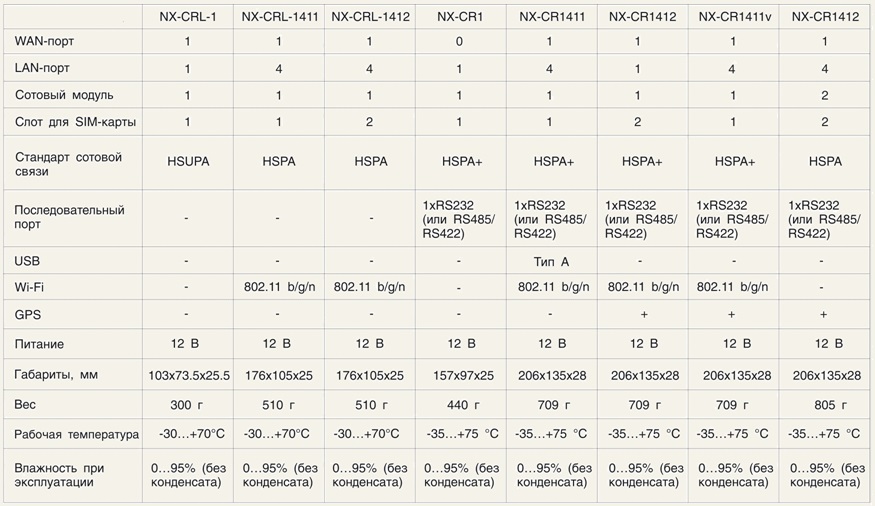 | | NX-CRL-1 | NX-CRL-1411 | NX-CRL-1412 | NX-CR1 | NX-CR1411 | NX-CR1412 | NX-CR1411v | NX-CR1412 |
|---|---|---|---|---|---|---|---|---|
| WAN-порт | 1 | 1 | 1 | 0 | 1 | 1 | 1 | 1 |
| LAN-порт | 1 | 4 | 4 | 1 | 4 | 1 | 4 | 4 |
| Сотовый модуль | 1 | 1 | 1 | 1 | 1 | 1 | 1 | 2 |
| Слот для SIM-карты | 1 | 1 | 2 | 1 | 1 | 2 | 1 | 2 |
| Стандарт сотовой связи | HSUPA | HSPA | HSPA | HSPA+ | HSPA+ | HSPA+ | HSPA+ | HSPA |
| Последовательный порт | - | - | - | 1xRS232 (или RS485/ RS422) | 1xRS232 (или RS485/ RS422) | 1xRS232 (или RS485/ RS422) | 1xRS232 (или RS485/ RS422) | 1xRS232 (или RS485/ RS422) |
| USB | - | - | - | - | Тип А | - | - | - |
| Wi-Fi | - | 802.11 b/g/n | 802.11 b/g/n | - | 802.11 b/g/n | 802.11 b/g/n | 802.11 b/g/n | - |
| GPS | - | - | - | - | - | + | + | + |
| Питание | 12 В | 12 В | 12 В | 12 В | 12 В | 12 В | 12 В | 12 В |
| Габариты, мм | 103x73.5x25.5 | 176x105x25 | 176x105x25 | 157x97x25 | 206x135x28 | 206x135x28 | 206x135x28 | 206x135x28 |
| Вес | 300 г | 510 г | 510 г | 440 г | 709 г | 709 г | 709 г | 805 г |
| Рабочая температура | -30…+70°C | -30…+70°C | -30…+70°C | -35…+75 °C | -35…+75 °C | -35…+75 °C | -35…+75 °C | -35…+75 °C |
| Влажность при эксплуатации | 0…95% (без конденсата) | 0…95% (без конденсата) | 0…95% (без конденсата) | 0…95% (без конденсата) | 0…95% (без конденсата) | 0…95% (без конденсата) | 0…95% (без конденсата) | 0…95% (без конденсата) |